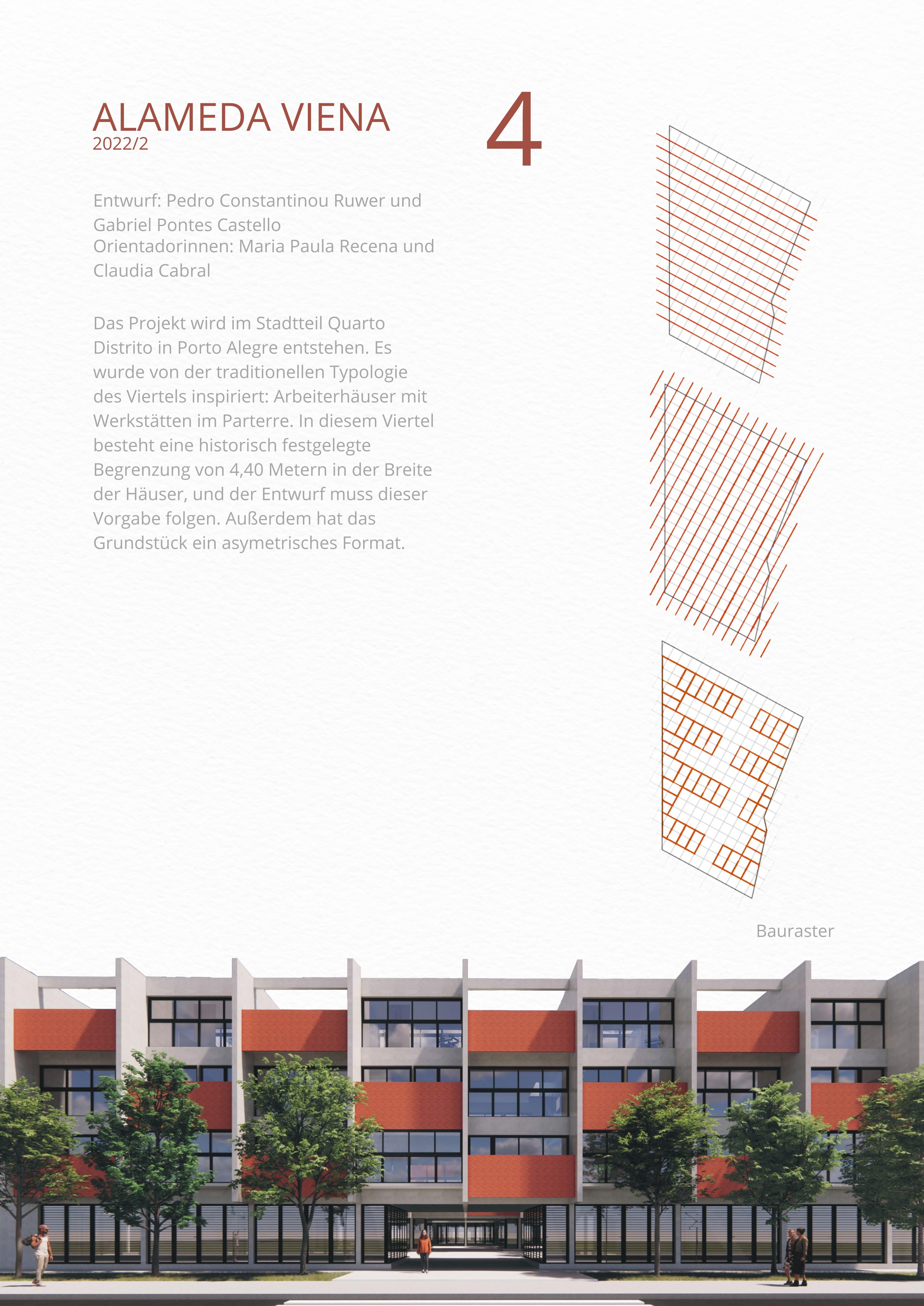 ALAMEDA VIENA
2022/2

4

Entwurf: Pedro Constantinou Ruwer und Gabriel Pontes Castello
Orientadorinnen: Maria Paula Recena und Claudia Cabral

Das Projekt wird im Stadtteil Quarto Distrito in Porto Alegre entstehen. Es wurde von der traditionellen Typologie des Viertels inspiriert: Arbeiterhäuser mit Werkstätten im Parterre. In diesem Viertel besteht eine historisch festgelegte Begrenzung von 4,40 Metern in der Breite der Häuser, und der Entwurf muss dieser Vorgabe folgen. Außerdem hat das Grundstück ein asymetrisches Format.

Bauraster